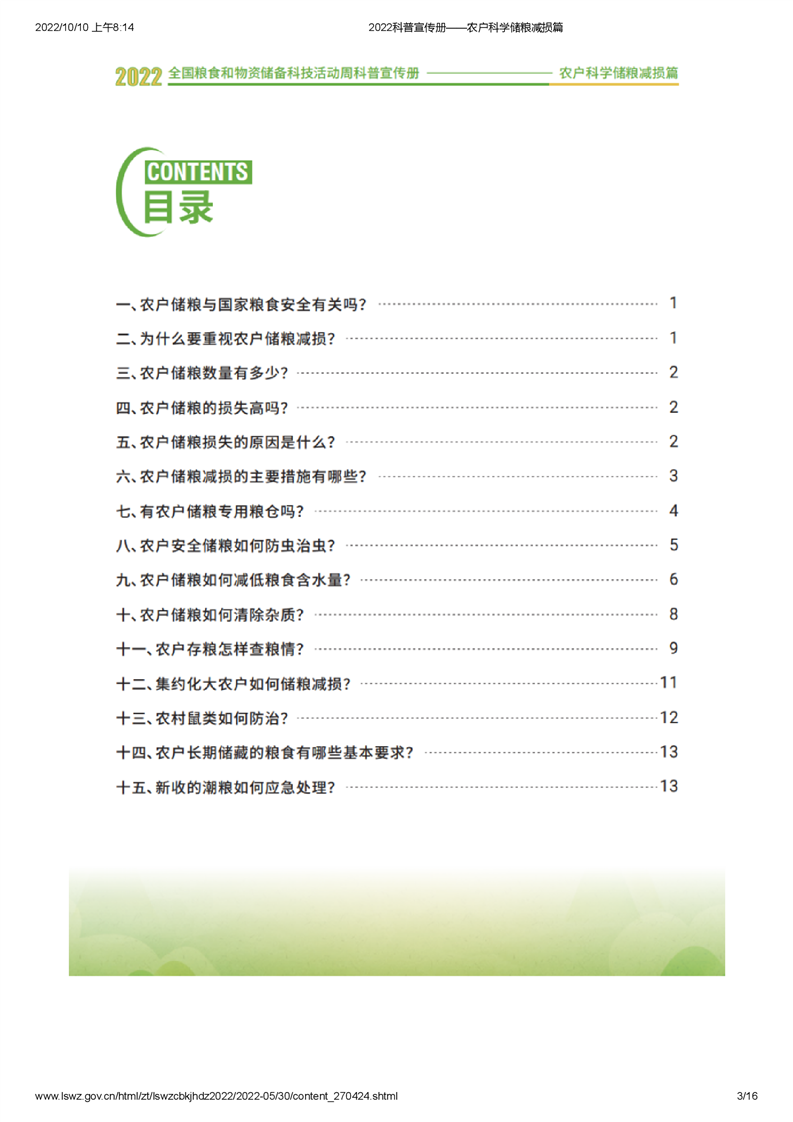 2022/10/10 上午8:14

2022科普宣传册——农户科学储粮减损篇

2022 全国粮食和物资储备科技活动周科普宣传册 农户科学储粮减损篇

CONTENTS
目录

一、农户储粮与国家粮食安全有关吗？ 1
二、为什么要重视农户储粮减损？ 1
三、农户储粮数量有多少？ 2
四、农户储粮的损失高吗？ 2
五、农户储粮损失的原因是什么？ 2
六、农户储粮减损的主要措施有哪些？ 3
七、有农户储粮专用粮仓吗？ 4
八、农户安全储粮如何防虫治虫？ 5
九、农户储粮如何减低粮食含水量？ 6
十、农户储粮如何清除杂质？ 8
十一、农户存粮怎样查粮情？ 9
十二、集约化大农户如何储粮减损？ 11
十三、农村鼠类如何防治？ 12
十四、农户长期储藏的粮食有哪些基本要求？ 13
十五、新收的潮粮如何应急处理？ 13

www.lswz.gov.cn/html/zt/lswzcbkjhdz2022/2022-05/30/content_270424.shtml 3/16